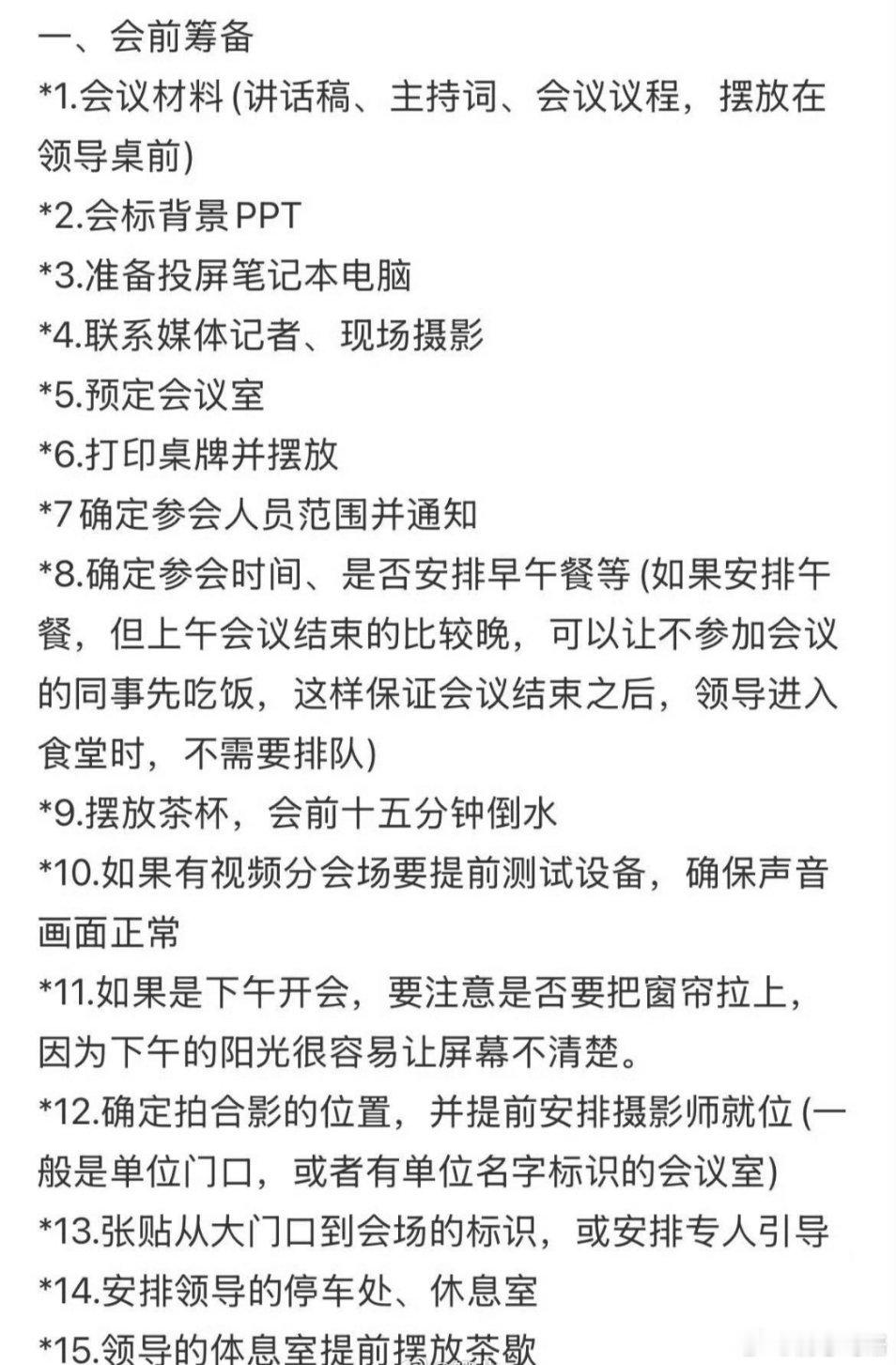 一、会前筹备
*1.会议材料 (讲话稿、主持词、会议议程，摆放在领导桌前)
*2.会标背景PPT
*3.准备投屏笔记本电脑
*4.联系媒体记者、现场摄影
*5.预定会议室
*6.打印桌牌并摆放
*7 确定参会人员范围并通知
*8.确定参会时间、是否安排早午餐等 (如果安排午餐，但上午会议结束的比较晚，可以让不参加会议的同事先吃饭，这样保证会议结束之后，领导进入食堂时，不需要排队)
*9.摆放茶杯，会前十五分钟倒水
*10.如果有视频分会场要提前测试设备，确保声音画面正常
*11.如果是下午开会，要注意是否要把窗帘拉上，因为下午的阳光很容易让屏幕不清楚。
*12.确定拍合影的位置，并提前安排摄影师就位 (一般是单位门口，或者有单位名字标识的会议室)
*13.张贴从大门口到会场的标识，或安排专人引导
*14.安排领导的停车处、休息室
*15.领导的休息室提前摆放茶歇